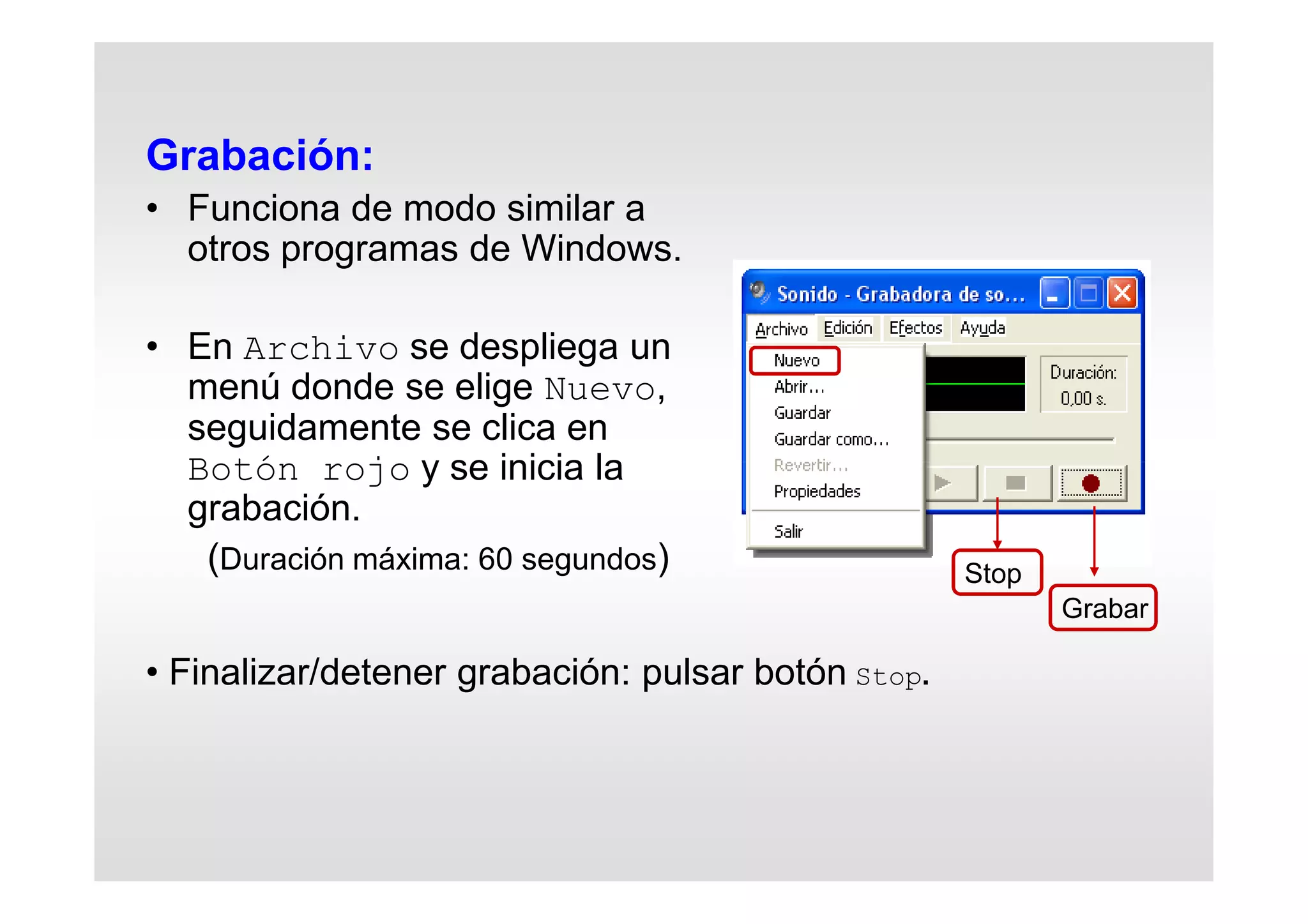 Grabación:

• Funciona de modo similar a otros programas de Windows.

• En Archivo se despliega un menú donde se elige Nuevo, seguidamente se clica en Botón rojo y se inicia la grabación.

(Duración máxima: 60 segundos)

Sonido - Grabadora de so...

Archivo Edición Efectos Ayuda

Nuevo
Abrir...
Guardar
Guardar como...
Revertir...
Propiedades
Salir

Duración:
0,00 s.

Stop

Grabar

• Finalizar/detener grabación: pulsar botón Stop.